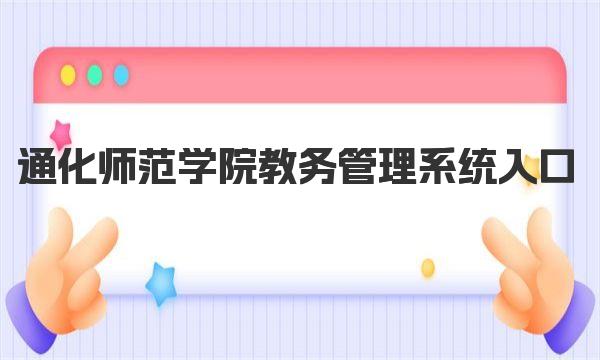 通化师范学院教务管理系统入口